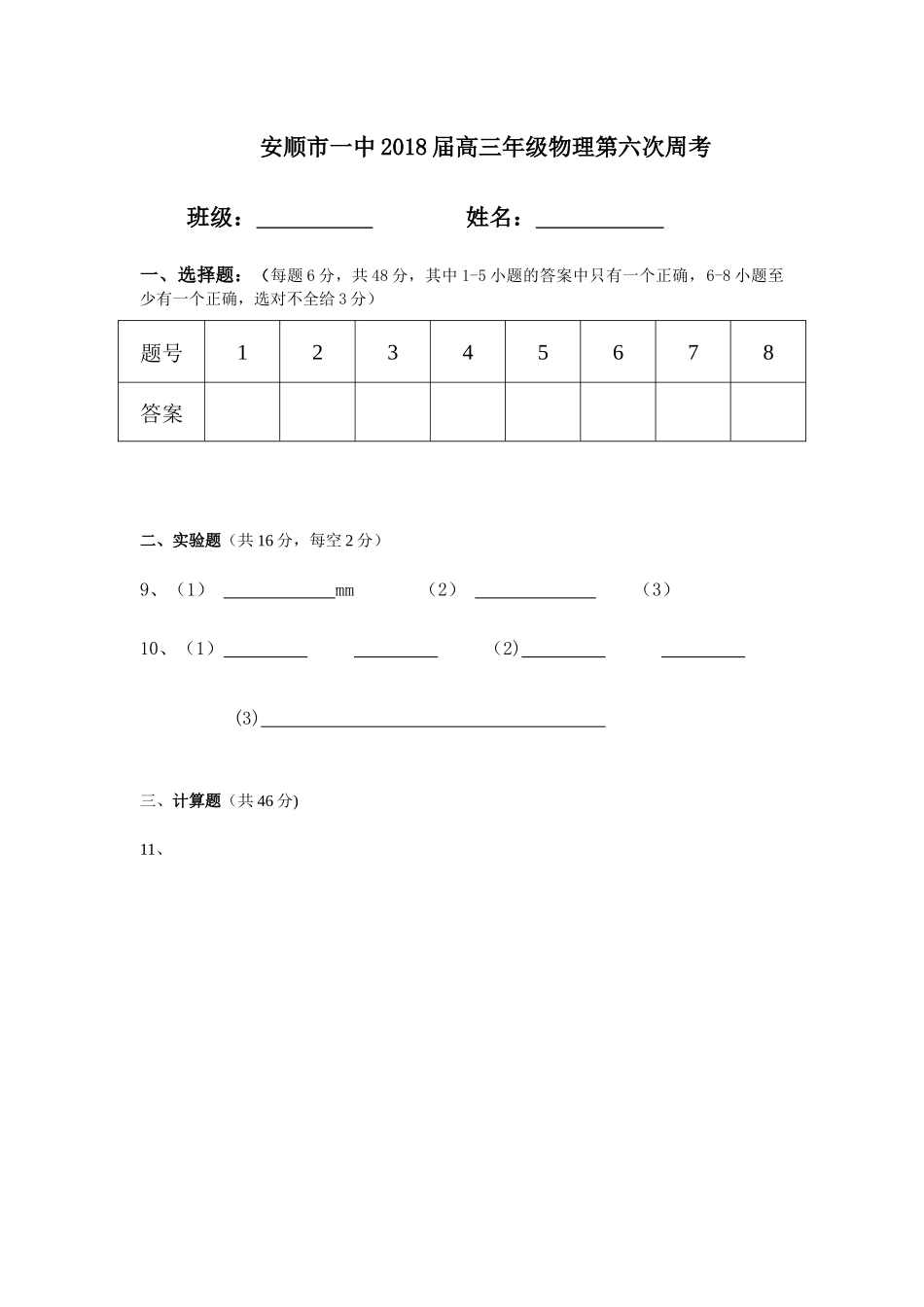 安顺市一中2018届高三年级物理第六次周考

班级：____ 姓名：____

一、选择题：（每题6分，共48分，其中1-5小题的答案中只有一个正确，6-8小题至少有一个正确，选对不全给3分）

| 题号 | 1 | 2 | 3 | 4 | 5 | 6 | 7 | 8 |
|---|---|---|---|---|---|---|---|---|
| 答案 |  |  |  |  |  |  |  |  |

二、实验题（共16分，每空2分）

9、（1） ____mm （2） ____ （3）

10、（1）____ ____ （2）____ ____

(3)____

三、计算题（共46分)

11、